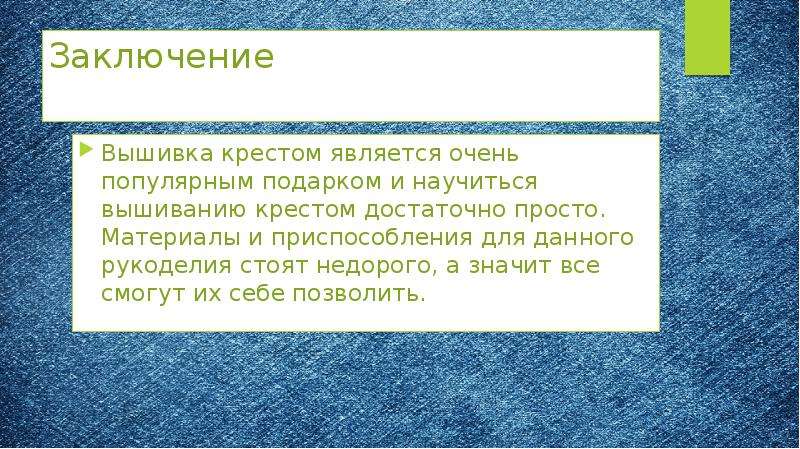 Заключение

Вышивка крестом является очень популярным подарком и научиться вышиванию крестом достаточно просто. Материалы и приспособления для данного рукоделия стоят недорого, а значит все смогут их себе позволить.